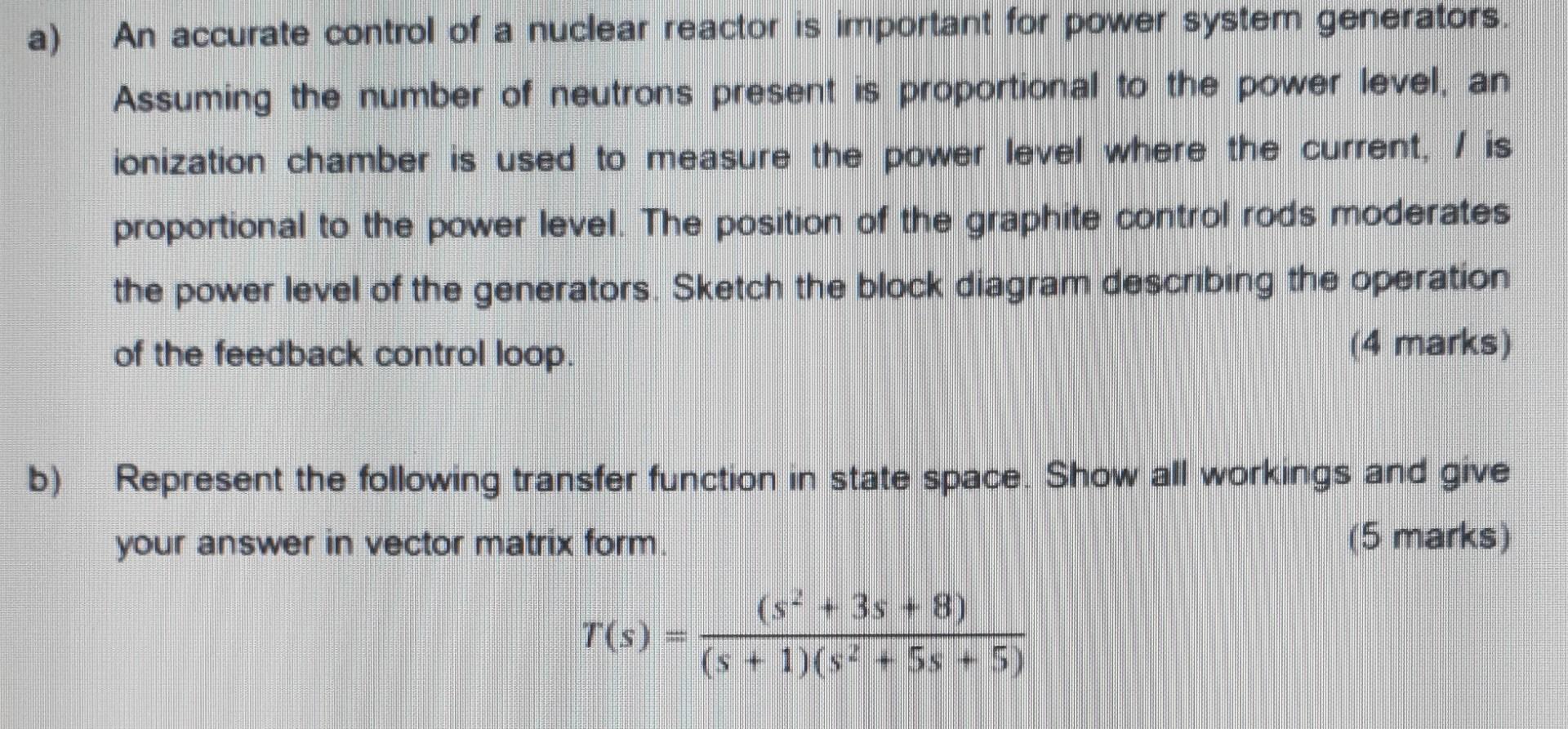 a) An accurate control of a nuclear reactor is important for power system generators. Assuming the number of neutrons present is proportional to the power level, an ionization chamber is used to measure the power level where the current, $I$ is proportional to the power level. The position of the graphite control rods moderates the power level of the generators. Sketch the block diagram describing the operation of the feedback control loop.

(4 marks)

b) Represent the following transfer function in state space. Show all workings and give your answer in vector matrix form.

(5 marks)

$T(s) = \frac{(s^2 + 3s + 8)}{(s + 1)(s^2 + 5s + 5)}$